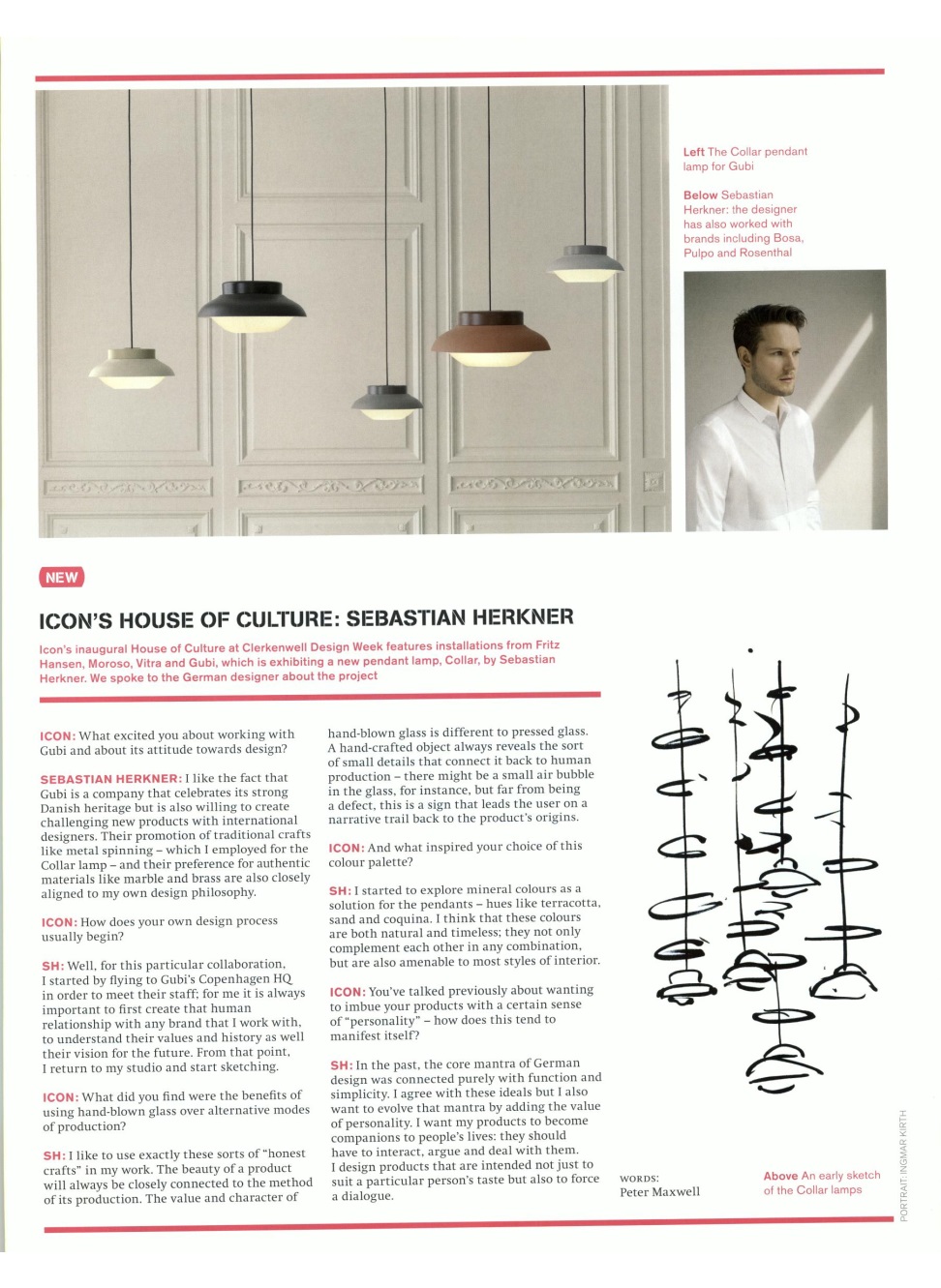 Left The Collar pendant lamp for Gubi

Below Sebastian Herkner: the designer has also worked with brands including Bosa, Pulpo and Rosenthal

NEW

ICON'S HOUSE OF CULTURE: SEBASTIAN HERKNER

Icon's inaugural House of Culture at Clerkenwell Design Week features installations from Fritz Hansen, Moroso, Vitra and Gubi, which is exhibiting a new pendant lamp, Collar, by Sebastian Herkner. We spoke to the German designer about the project

ICON: What excited you about working with Gubi and about its attitude towards design?

SEBASTIAN HERKNER: I like the fact that Gubi is a company that celebrates its strong Danish heritage but is also willing to create challenging new products with international designers. Their promotion of traditional crafts like metal spinning – which I employed for the Collar lamp – and their preference for authentic materials like marble and brass are also closely aligned to my own design philosophy.

ICON: How does your own design process usually begin?

SH: Well, for this particular collaboration, I started by flying to Gubi's Copenhagen HQ in order to meet their staff; for me it is always important to first create that human relationship with any brand that I work with, to understand their values and history as well their vision for the future. From that point, I return to my studio and start sketching.

ICON: What did you find were the benefits of using hand-blown glass over alternative modes of production?

SH: I like to use exactly these sorts of "honest crafts" in my work. The beauty of a product will always be closely connected to the method of its production. The value and character of hand-blown glass is different to pressed glass. A hand-crafted object always reveals the sort of small details that connect it back to human production – there might be a small air bubble in the glass, for instance, but far from being a defect, this is a sign that leads the user on a narrative trail back to the product's origins.

ICON: And what inspired your choice of this colour palette?

SH: I started to explore mineral colours as a solution for the pendants – hues like terracotta, sand and coquina. I think that these colours are both natural and timeless; they not only complement each other in any combination, but are also amenable to most styles of interior.

ICON: You've talked previously about wanting to imbue your products with a certain sense of "personality" – how does this tend to manifest itself?

SH: In the past, the core mantra of German design was connected purely with function and simplicity. I agree with these ideals but I also want to evolve that mantra by adding the value of personality. I want my products to become companions to people's lives: they should have to interact, argue and deal with them. I design products that are intended not just to suit a particular person's taste but also to force a dialogue.

WORDS:
Peter Maxwell

Above An early sketch of the Collar lamps

PORTRAIT: INGMAR KIRTH